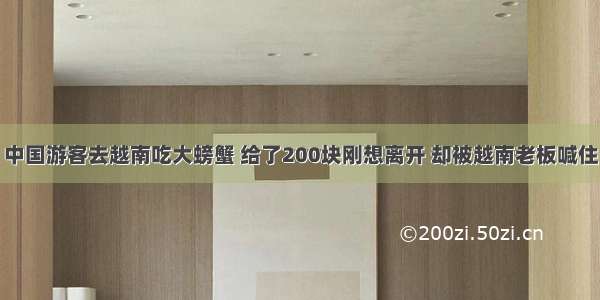 中国游客去越南吃大螃蟹 给了200块刚想离开 却被越南老板喊住

©200zi.50zi.cn